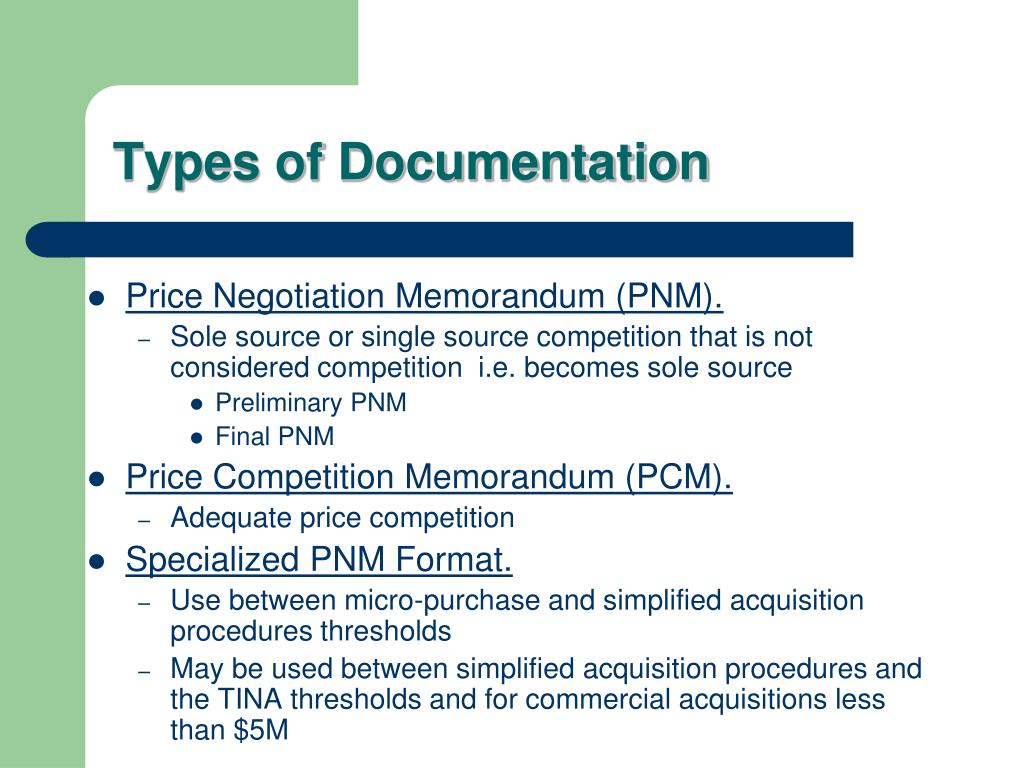 Types of Documentation

• Price Negotiation Memorandum (PNM).
- Sole source or single source competition that is not considered competition i.e. becomes sole source
• Preliminary PNM
• Final PNM
• Price Competition Memorandum (PCM).
- Adequate price competition
• Specialized PNM Format.
- Use between micro-purchase and simplified acquisition procedures thresholds
- May be used between simplified acquisition procedures and the TINA thresholds and for commercial acquisitions less than $5M